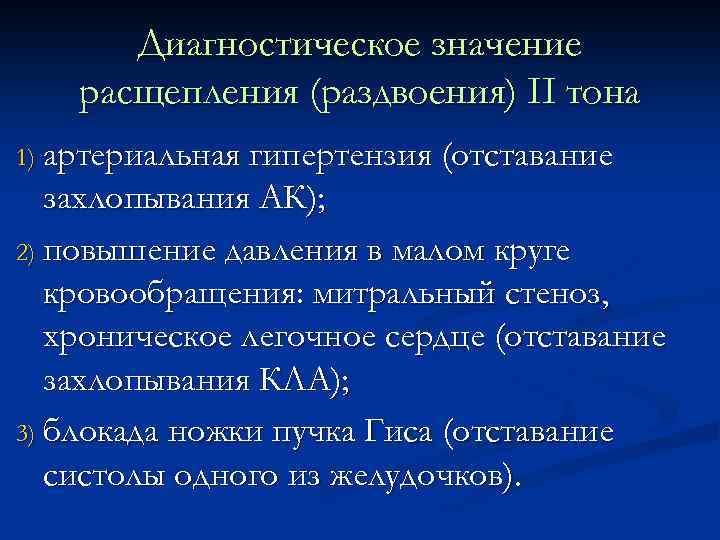 Диагностическое значение расщепления (раздвоения) II тона

1) артериальная гипертензия (отставание захлопывания АК);

2) повышение давления в малом круге кровообращения: митральный стеноз, хроническое легочное сердце (отставание захлопывания КЛА);

3) блокада ножки пучка Гиса (отставание систолы одного из желудочков).